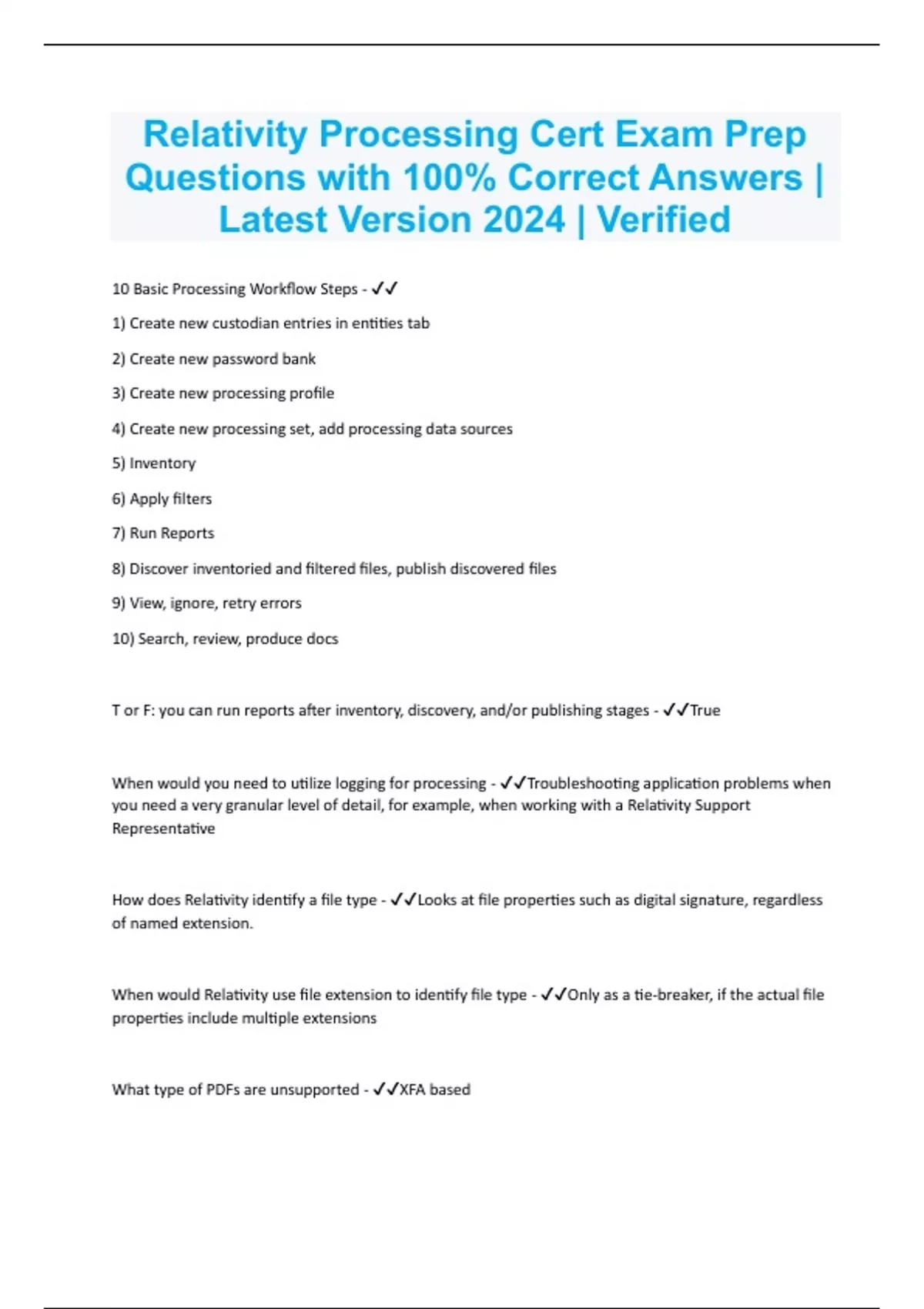 Relativity Processing Cert Exam Prep Questions with 100% Correct Answers | Latest Version 2024 | Verified

10 Basic Processing Workflow Steps - ✓✓

1) Create new custodian entries in entities tab

2) Create new password bank

3) Create new processing profile

4) Create new processing set, add processing data sources

5) Inventory

6) Apply filters

7) Run Reports

8) Discover inventoried and filtered files, publish discovered files

9) View, ignore, retry errors

10) Search, review, produce docs

T or F: you can run reports after inventory, discovery, and/or publishing stages - ✓✓True

When would you need to utilize logging for processing - ✓✓Troubleshooting application problems when you need a very granular level of detail, for example, when working with a Relativity Support Representative

How does Relativity identify a file type - ✓✓Looks at file properties such as digital signature, regardless of named extension.

When would Relativity use file extension to identify file type - ✓✓Only as a tie-breaker, if the actual file properties include multiple extensions

What type of PDFs are unsupported - ✓✓XFA based